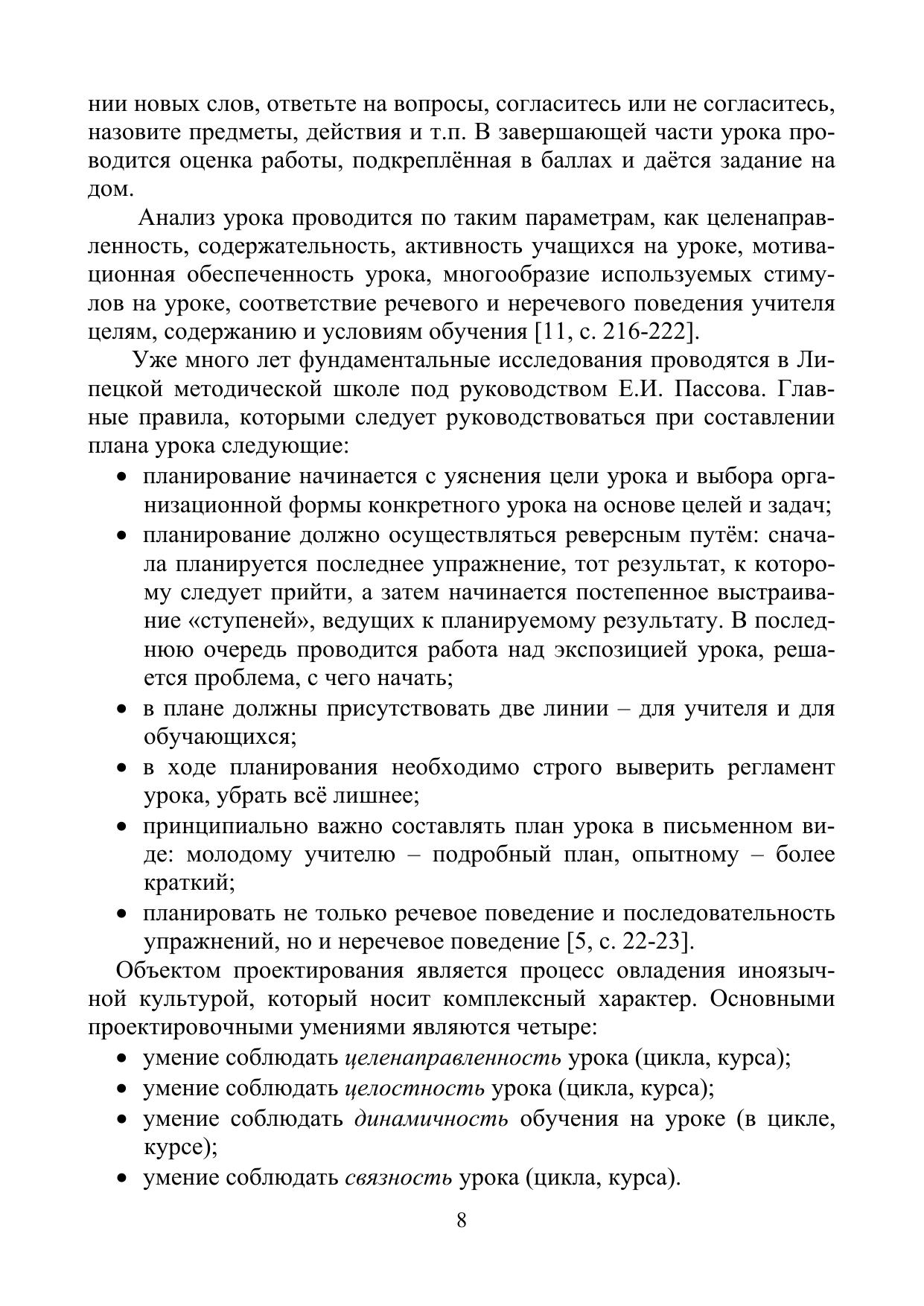 нии новых слов, ответьте на вопросы, согласитесь или не согласитесь, назовите предметы, действия и т.п. В завершающей части урока проводится оценка работы, подкреплённая в баллах и даётся задание на дом.

Анализ урока проводится по таким параметрам, как целенаправленность, содержательность, активность учащихся на уроке, мотивационная обеспеченность урока, многообразие используемых стимулов на уроке, соответствие речевого и неречевого поведения учителя целям, содержанию и условиям обучения [11, с. 216-222].

Уже много лет фундаментальные исследования проводятся в Липецкой методической школе под руководством Е.И. Пассова. Главные правила, которыми следует руководствоваться при составлении плана урока следующие:

• планирование начинается с уяснения цели урока и выбора организационной формы конкретного урока на основе целей и задач;
• планирование должно осуществляться реверсным путём: сначала планируется последнее упражнение, тот результат, к которому следует прийти, а затем начинается постепенное выстраивание «ступеней», ведущих к планируемому результату. В последнюю очередь проводится работа над экспозицией урока, решается проблема, с чего начать;
• в плане должны присутствовать две линии – для учителя и для обучающихся;
• в ходе планирования необходимо строго выверить регламент урока, убрать всё лишнее;
• принципиально важно составлять план урока в письменном виде: молодому учителю – подробный план, опытному – более краткий;
• планировать не только речевое поведение и последовательность упражнений, но и неречевое поведение [5, с. 22-23].

Объектом проектирования является процесс овладения иноязычной культурой, который носит комплексный характер. Основными проектировочными умениями являются четыре:

• умение соблюдать целенаправленность урока (цикла, курса);
• умение соблюдать целостность урока (цикла, курса);
• умение соблюдать динамичность обучения на уроке (в цикле, курсе);
• умение соблюдать связность урока (цикла, курса).

8